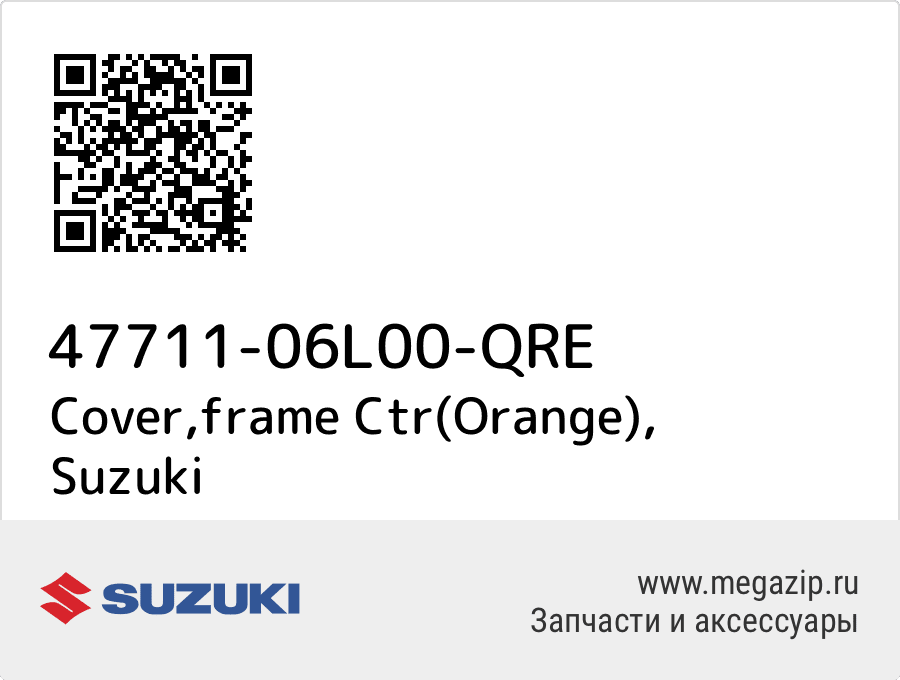 47711-06L00-QRE
Cover,frame Ctr(Orange), Suzuki

SUZUKI

www.megazip.ru
Запчасти и аксессуары